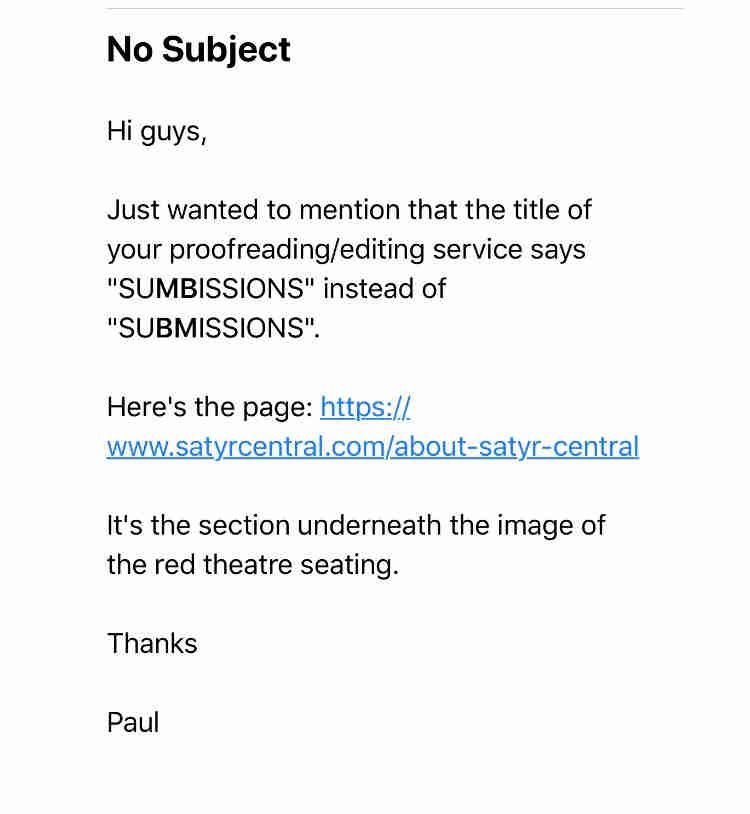 No Subject

Hi guys,

Just wanted to mention that the title of your proofreading/editing service says "SUMBISSIONS" instead of "SUBMISSIONS".

Here's the page: https://www.satyrcentral.com/about-satyr-central

It's the section underneath the image of the red theatre seating.

Thanks

Paul